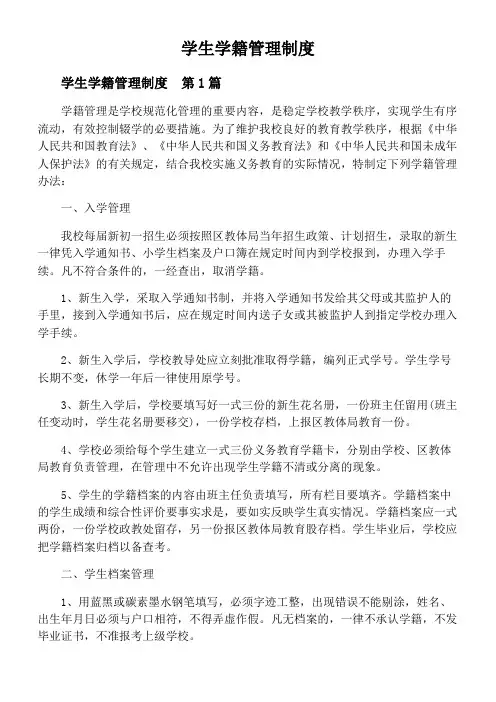 学生学籍管理制度

学生学籍管理制度　第 1 篇

学籍管理是学校规范化管理的重要内容，是稳定学校教学秩序，实现学生有序流动，有效控制辍学的必要措施。为了维护我校良好的教育教学秩序，根据《中华人民共和国教育法》、《中华人民共和国义务教育法》和《中华人民共和国未成年人保护法》的有关规定，结合我校实施义务教育的实际情况，特制定下列学籍管理办法：

一、入学管理

我校每届新初一招生必须按照区教体局当年招生政策、计划招生，录取的新生一律凭入学通知书、小学生档案及户口簿在规定时间内到学校报到，办理入学手续。凡不符合条件的，一经查出，取消学籍。

1、新生入学，采取入学通知书制，并将入学通知书发给其父母或其监护人的手里，接到入学通知书后，应在规定时间内送子女或其被监护人到指定学校办理入学手续。

2、新生入学后，学校教导处应立刻批准取得学籍，编列正式学号。学生学号长期不变，休学一年后一律使用原学号。

3、新生入学后，学校要填写好一式三份的新生花名册，一份班主任留用(班主任变动时，学生花名册要移交)，一份学校存档，上报区教体局教育一份。

4、学校必须给每个学生建立一式三份义务教育学籍卡，分别由学校、区教体局教育负责管理，在管理中不允许出现学生学籍不清或分离的现象。

5、学生的学籍档案的内容由班主任负责填写，所有栏目要填齐。学籍档案中的学生成绩和综合性评价要事实求是，要如实反映学生真实情况。学籍档案应一式两份，一份学校政教处留存，另一份报区教体局教育股存档。学生毕业后，学校应把学籍档案归档以备查考。

二、学生档案管理

1、用蓝黑或碳素墨水钢笔填写，必须字迹工整，出现错误不能别涂，姓名、出生年月日必须与户口相符，不得弄虚作假。凡无档案的，一律不承认学籍，不发毕业证书，不准报考上级学校。